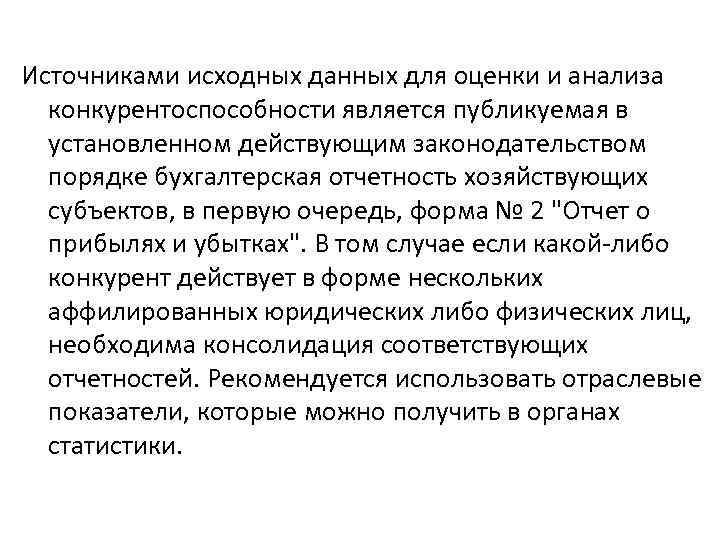 Источниками исходных данных для оценки и анализа конкурентоспособности является публикуемая в установленном действующим законодательством порядке бухгалтерская отчетность хозяйствующих субъектов, в первую очередь, форма № 2 "Отчет о прибылях и убытках". В том случае если какой-либо конкурент действует в форме нескольких аффилированных юридических либо физических лиц, необходима консолидация соответствующих отчетностей. Рекомендуется использовать отраслевые показатели, которые можно получить в органах статистики.